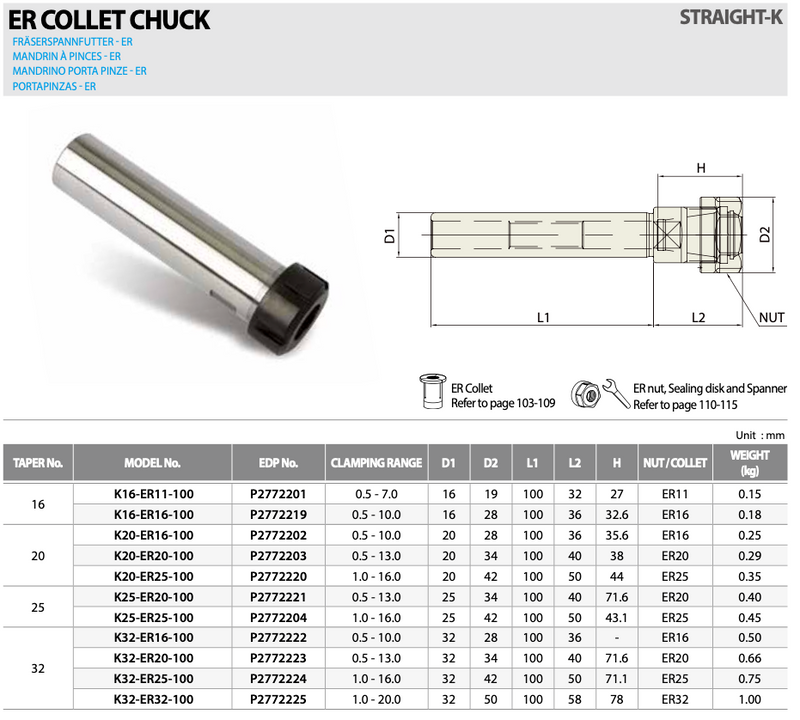 ER COLLET CHUCK

STRAIGHT-K

FRÄSERSPANNFUTTER - ER
MANDRIN À PINCES - ER
MANDRINO PORTA PINZE - ER
PORTAPINZAS - ER

H
D1
D2
L1
L2
NUT

ER Collet
Refer to page 103-109

ER nut, Sealing disk and Spanner
Refer to page 110-115

Unit : mm

| TAPER No. | MODEL No. | EDP No. | CLAMPING RANGE | D1 | D2 | L1 | L2 | H | NUT / COLLET | WEIGHT (kg) |
|---|---|---|---|---|---|---|---|---|---|---|
| 16 | K16-ER11-100 | P2772201 | 0.5 - 7.0 | 16 | 19 | 100 | 32 | 27 | ER11 | 0.15 |
| | K16-ER16-100 | P2772219 | 0.5 - 10.0 | 16 | 28 | 100 | 36 | 32.6 | ER16 | 0.18 |
| 20 | K20-ER16-100 | P2772202 | 0.5 - 10.0 | 20 | 28 | 100 | 36 | 35.6 | ER16 | 0.25 |
| | K20-ER20-100 | P2772203 | 0.5 - 13.0 | 20 | 34 | 100 | 40 | 38 | ER20 | 0.29 |
| | K20-ER25-100 | P2772220 | 1.0 - 16.0 | 20 | 42 | 100 | 50 | 44 | ER25 | 0.35 |
| 25 | K25-ER20-100 | P2772221 | 0.5 - 13.0 | 25 | 34 | 100 | 40 | 71.6 | ER20 | 0.40 |
| | K25-ER25-100 | P2772204 | 1.0 - 16.0 | 25 | 42 | 100 | 50 | 43.1 | ER25 | 0.45 |
| 32 | K32-ER16-100 | P2772222 | 0.5 - 10.0 | 32 | 28 | 100 | 36 | - | ER16 | 0.50 |
| | K32-ER20-100 | P2772223 | 0.5 - 13.0 | 32 | 34 | 100 | 40 | 71.6 | ER20 | 0.66 |
| | K32-ER25-100 | P2772224 | 1.0 - 16.0 | 32 | 42 | 100 | 50 | 71.1 | ER25 | 0.75 |
| | K32-ER32-100 | P2772225 | 1.0 - 20.0 | 32 | 50 | 100 | 58 | 78 | ER32 | 1.00 |